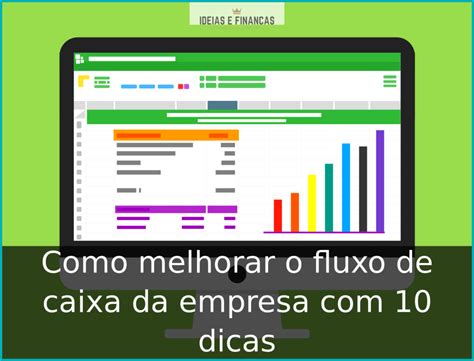 IDEIAS E FINANCAS

Como melhorar o fluxo de caixa da empresa com 10 dicas